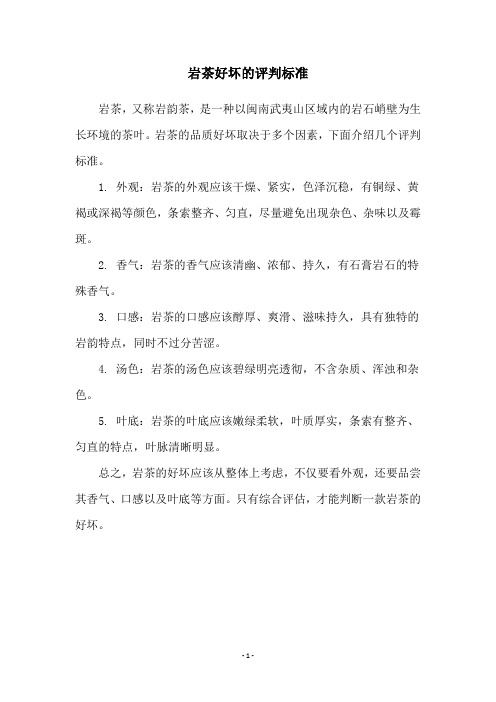 岩茶好坏的评判标准

岩茶，又称岩韵茶，是一种以闽南武夷山区域内的岩石峭壁为生长环境的茶叶。岩茶的品质好坏取决于多个因素，下面介绍几个评判标准。

1. 外观：岩茶的外观应该干燥、紧实，色泽沉稳，有铜绿、黄褐或深褐等颜色，条索整齐、匀直，尽量避免出现杂色、杂味以及霉斑。

2. 香气：岩茶的香气应该清幽、浓郁、持久，有石膏岩石的特殊香气。

3. 口感：岩茶的口感应该醇厚、爽滑、滋味持久，具有独特的岩韵特点，同时不过分苦涩。

4. 汤色：岩茶的汤色应该碧绿明亮透彻，不含杂质、浑浊和杂色。

5. 叶底：岩茶的叶底应该嫩绿柔软，叶质厚实，条索有整齐、匀直的特点，叶脉清晰明显。

总之，岩茶的好坏应该从整体上考虑，不仅要看外观，还要品尝其香气、口感以及叶底等方面。只有综合评估，才能判断一款岩茶的好坏。

- 1 -